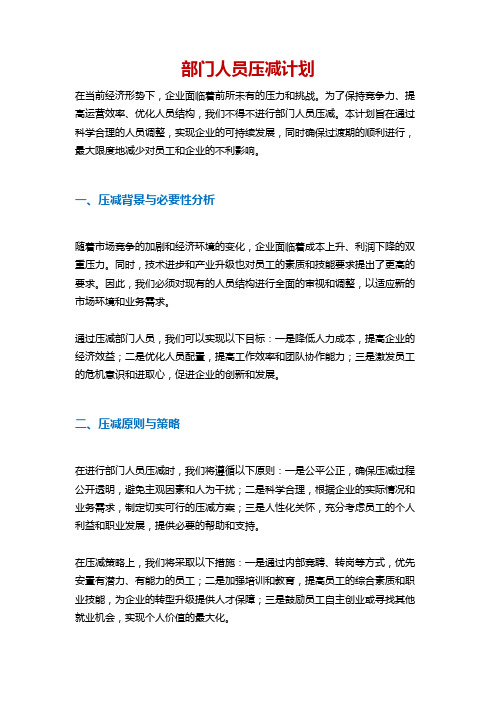 部门人员压减计划

在当前经济形势下，企业面临着前所未有的压力和挑战。为了保持竞争力、提高运营效率、优化人员结构，我们不得不进行部门人员压减。本计划旨在通过科学合理的人员调整，实现企业的可持续发展，同时确保过渡期的顺利进行，最大限度地减少对员工和企业的不利影响。

一、压减背景与必要性分析

随着市场竞争的加剧和经济环境的变化，企业面临着成本上升、利润下降的双重压力。同时，技术进步和产业升级也对员工的素质和技能要求提出了更高的要求。因此，我们必须对现有的人员结构进行全面的审视和调整，以适应新的市场环境和业务需求。

通过压减部门人员，我们可以实现以下目标：一是降低人力成本，提高企业的经济效益；二是优化人员配置，提高工作效率和团队协作能力；三是激发员工的危机意识和进取心，促进企业的创新和发展。

二、压减原则与策略

在进行部门人员压减时，我们将遵循以下原则：一是公平公正，确保压减过程公开透明，避免主观因素和人为干扰；二是科学合理，根据企业的实际情况和业务需求，制定切实可行的压减方案；三是人性化关怀，充分考虑员工的个人利益和职业发展，提供必要的帮助和支持。

在压减策略上，我们将采取以下措施：一是通过内部竞聘、转岗等方式，优先安置有潜力、有能力的员工；二是加强培训和教育，提高员工的综合素质和职业技能，为企业的转型升级提供人才保障；三是鼓励员工自主创业或寻找其他就业机会，实现个人价值的最大化。